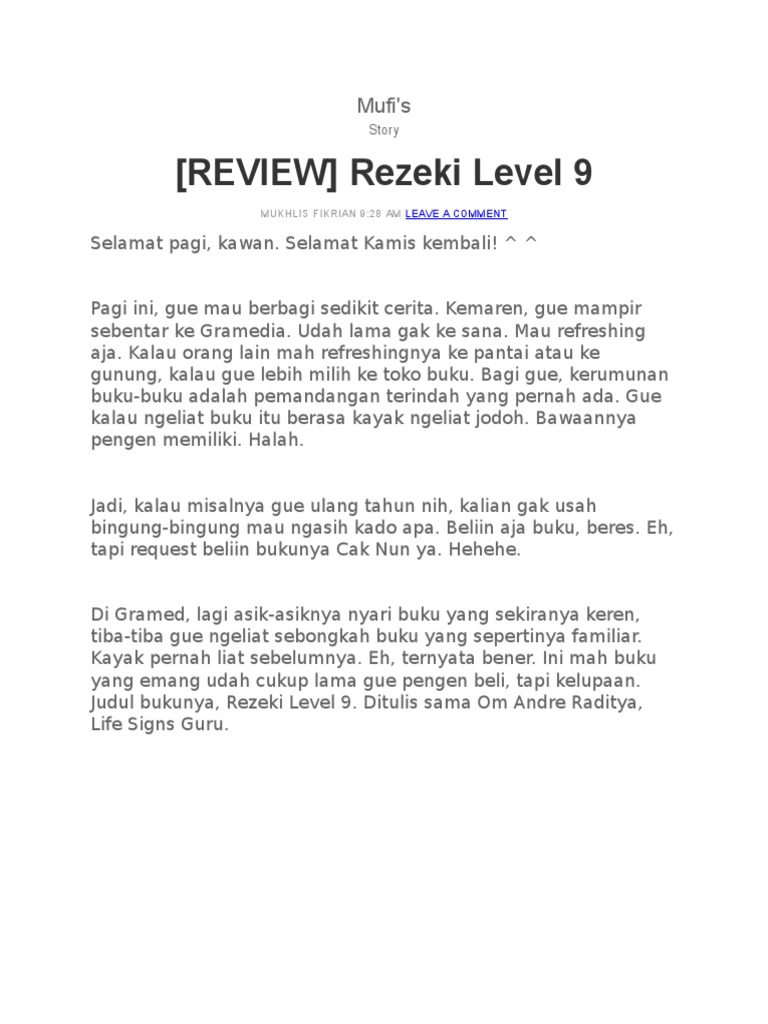 Mufi's

Story

[REVIEW] Rezeki Level 9

MUKHLIS FIKRIAN 9:28 AM LEAVE A COMMENT

Selamat pagi, kawan. Selamat Kamis kembali! ^ ^

Pagi ini, gue mau berbagi sedikit cerita. Kemaren, gue mampir sebentar ke Gramedia. Udah lama gak ke sana. Mau refreshing aja. Kalau orang lain mah refreshingnya ke pantai atau ke gunung, kalau gue lebih milih ke toko buku. Bagi gue, kerumunan buku-buku adalah pemandangan terindah yang pernah ada. Gue kalau ngeliat buku itu berasa kayak ngeliat jodoh. Bawaannya pengen memiliki. Halah.

Jadi, kalau misalnya gue ulang tahun nih, kalian gak usah bingung-bingung mau ngasih kado apa. Beliin aja buku, beres. Eh, tapi request beliin bukunya Cak Nun ya. Hehehe.

Di Gramed, lagi asik-asiknya nyari buku yang sekiranya keren, tiba-tiba gue ngeliat sebongkah buku yang sepertinya familiar. Kayak pernah liat sebelumnya. Eh, ternyata bener. Ini mah buku yang emang udah cukup lama gue pengen beli, tapi kelupaan. Judul bukunya, Rezeki Level 9. Ditulis sama Om Andre Raditya, Life Signs Guru.